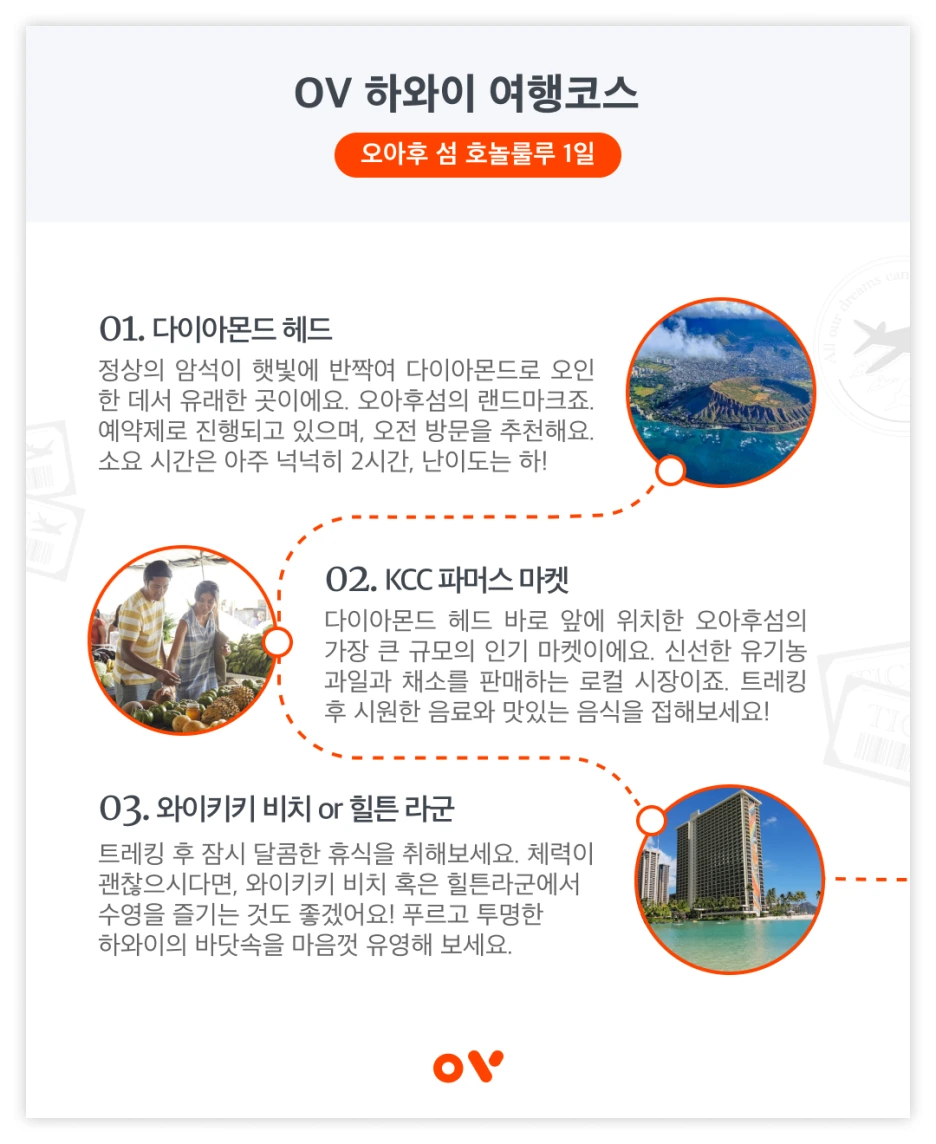 OV 하와이 여행코스

오아후 섬 호놀룰루 1일

01. 다이아몬드 헤드

정상의 암석이 햇빛에 반짝여 다이아몬드로 오인한 데서 유래한 곳이에요. 오아후섬의 랜드마크죠. 예약제로 진행되고 있으며, 오전 방문을 추천해요. 소요 시간은 아주 넉넉히 2시간, 난이도는 하!

02. KCC 파머스 마켓

다이아몬드 헤드 바로 앞에 위치한 오아후섬의 가장 큰 규모의 인기 마켓이에요. 신선한 유기농 과일과 채소를 판매하는 로컬 시장이죠. 트레킹 후 시원한 음료와 맛있는 음식을 접해보세요!

03. 와이키키 비치 or 힐튼 라군

트레킹 후 잠시 달콤한 휴식을 취해보세요. 체력이 괜찮으시다면, 와이키키 비치 혹은 힐튼라군에서 수영을 즐기는 것도 좋겠어요! 푸르고 투명한 하와이의 바닷속을 마음껏 유영해 보세요.

OV